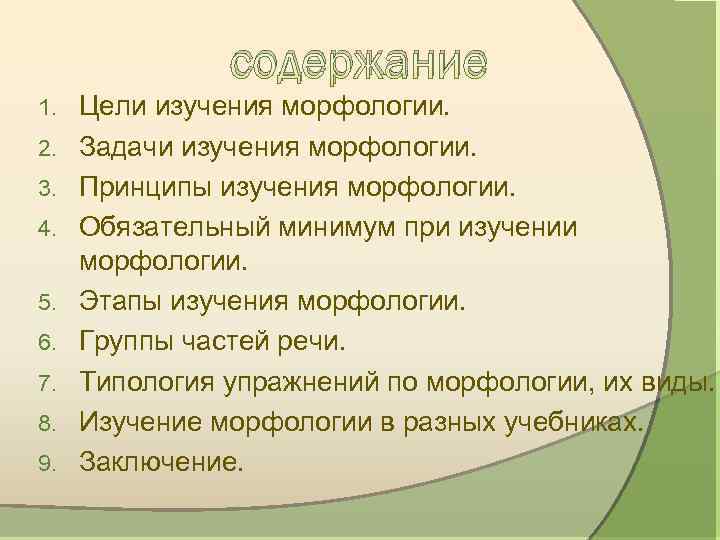 содержание

1. Цели изучения морфологии.
2. Задачи изучения морфологии.
3. Принципы изучения морфологии.
4. Обязательный минимум при изучении морфологии.
5. Этапы изучения морфологии.
6. Группы частей речи.
7. Типология упражнений по морфологии, их виды.
8. Изучение морфологии в разных учебниках.
9. Заключение.